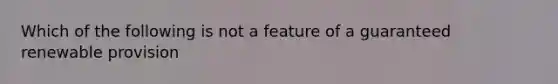 Which of the following is not a feature of a guaranteed renewable provision